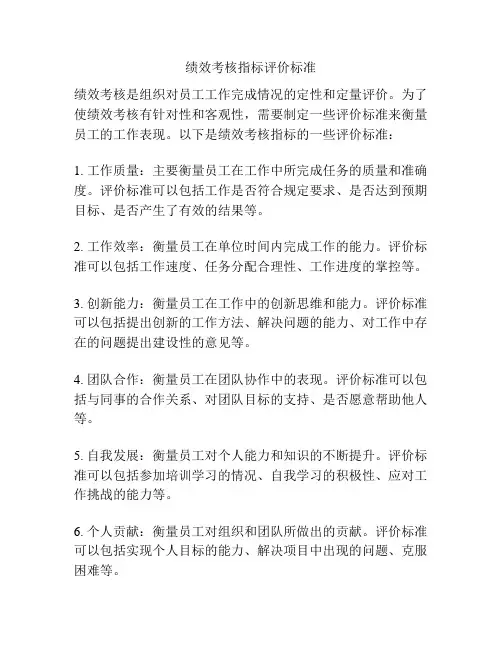 绩效考核指标评价标准

绩效考核是组织对员工工作完成情况的定性和定量评价。为了使绩效考核有针对性和客观性，需要制定一些评价标准来衡量员工的工作表现。以下是绩效考核指标的一些评价标准：

1. 工作质量：主要衡量员工在工作中所完成任务的质量和准确度。评价标准可以包括工作是否符合规定要求、是否达到预期目标、是否产生了有效的结果等。

2. 工作效率：衡量员工在单位时间内完成工作的能力。评价标准可以包括工作速度、任务分配合理性、工作进度的掌控等。

3. 创新能力：衡量员工在工作中的创新思维和能力。评价标准可以包括提出创新的工作方法、解决问题的能力、对工作中存在的问题提出建设性的意见等。

4. 团队合作：衡量员工在团队协作中的表现。评价标准可以包括与同事的合作关系、对团队目标的支持、是否愿意帮助他人等。

5. 自我发展：衡量员工对个人能力和知识的不断提升。评价标准可以包括参加培训学习的情况、自我学习的积极性、应对工作挑战的能力等。

6. 个人贡献：衡量员工对组织和团队所做出的贡献。评价标准可以包括实现个人目标的能力、解决项目中出现的问题、克服困难等。